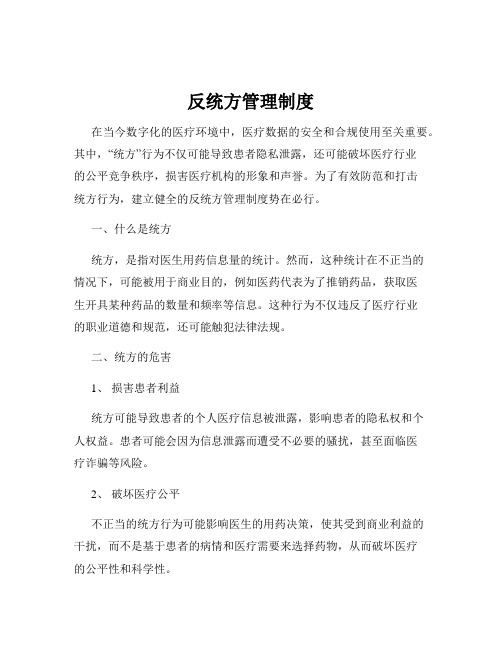 反统方管理制度

在当今数字化的医疗环境中，医疗数据的安全和合规使用至关重要。其中，“统方”行为不仅可能导致患者隐私泄露，还可能破坏医疗行业的公平竞争秩序，损害医疗机构的形象和声誉。为了有效防范和打击统方行为，建立健全的反统方管理制度势在必行。

一、什么是统方

统方，是指对医生用药信息量的统计。然而，这种统计在不正当的情况下，可能被用于商业目的，例如医药代表为了推销药品，获取医生开具某种药品的数量和频率等信息。这种行为不仅违反了医疗行业的职业道德和规范，还可能触犯法律法规。

二、统方的危害

1、 损害患者利益

统方可能导致患者的个人医疗信息被泄露，影响患者的隐私权和个人权益。患者可能会因为信息泄露而遭受不必要的骚扰，甚至面临医疗诈骗等风险。

2、 破坏医疗公平

不正当的统方行为可能影响医生的用药决策，使其受到商业利益的干扰，而不是基于患者的病情和医疗需要来选择药物，从而破坏医疗的公平性和科学性。